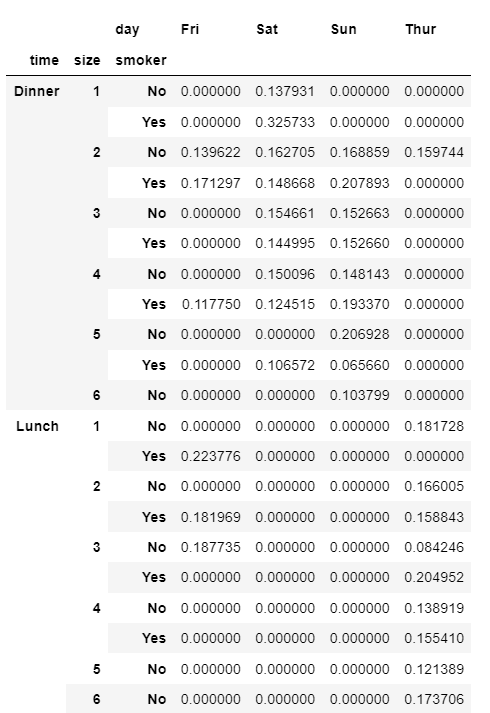 | | | day | Fri | Sat | Sun | Thur |
|---|---|---|---|---|---|---|
| time | size | smoker | | | | |
| Dinner | 1 | No | 0.000000 | 0.137931 | 0.000000 | 0.000000 |
| | | Yes | 0.000000 | 0.325733 | 0.000000 | 0.000000 |
| | 2 | No | 0.139622 | 0.162705 | 0.168859 | 0.159744 |
| | | Yes | 0.171297 | 0.148668 | 0.207893 | 0.000000 |
| | 3 | No | 0.000000 | 0.154661 | 0.152663 | 0.000000 |
| | | Yes | 0.000000 | 0.144995 | 0.152660 | 0.000000 |
| | 4 | No | 0.000000 | 0.150096 | 0.148143 | 0.000000 |
| | | Yes | 0.117750 | 0.124515 | 0.193370 | 0.000000 |
| | 5 | No | 0.000000 | 0.000000 | 0.206928 | 0.000000 |
| | | Yes | 0.000000 | 0.106572 | 0.065660 | 0.000000 |
| | 6 | No | 0.000000 | 0.000000 | 0.103799 | 0.000000 |
| Lunch | 1 | No | 0.000000 | 0.000000 | 0.000000 | 0.181728 |
| | | Yes | 0.223776 | 0.000000 | 0.000000 | 0.000000 |
| | 2 | No | 0.000000 | 0.000000 | 0.000000 | 0.166005 |
| | | Yes | 0.181969 | 0.000000 | 0.000000 | 0.158843 |
| | 3 | No | 0.187735 | 0.000000 | 0.000000 | 0.084246 |
| | | Yes | 0.000000 | 0.000000 | 0.000000 | 0.204952 |
| | 4 | No | 0.000000 | 0.000000 | 0.000000 | 0.138919 |
| | | Yes | 0.000000 | 0.000000 | 0.000000 | 0.155410 |
| | 5 | No | 0.000000 | 0.000000 | 0.000000 | 0.121389 |
| | 6 | No | 0.000000 | 0.000000 | 0.000000 | 0.173706 |